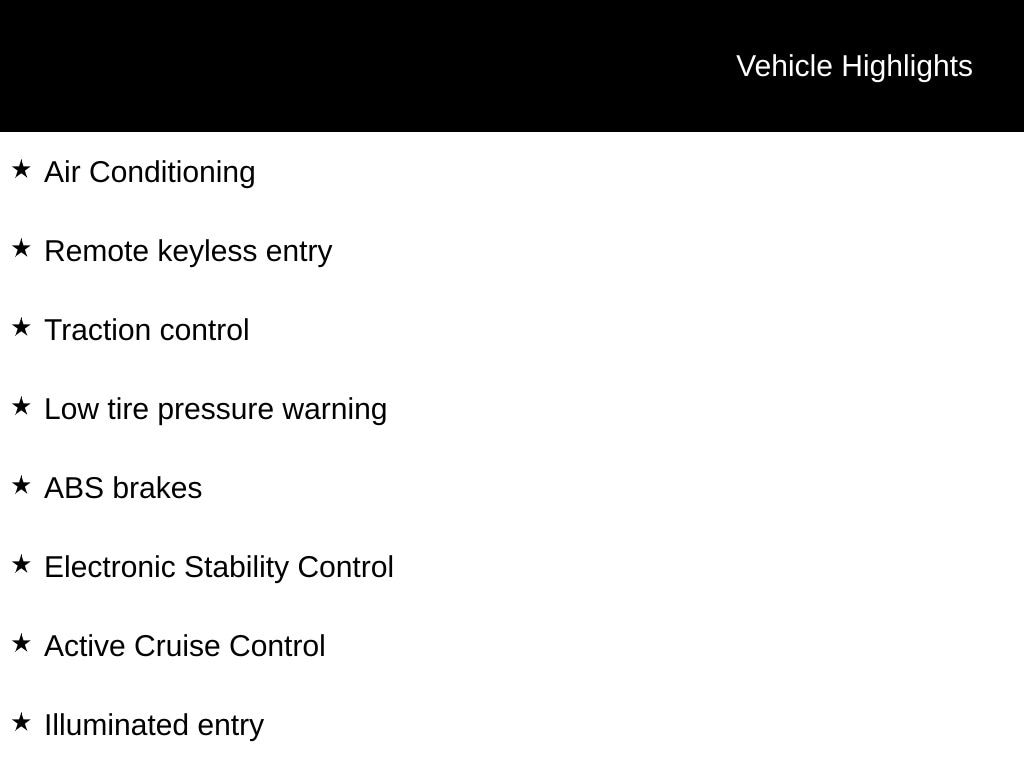 Vehicle Highlights

★ Air Conditioning

★ Remote keyless entry

★ Traction control

★ Low tire pressure warning

★ ABS brakes

★ Electronic Stability Control

★ Active Cruise Control

★ Illuminated entry